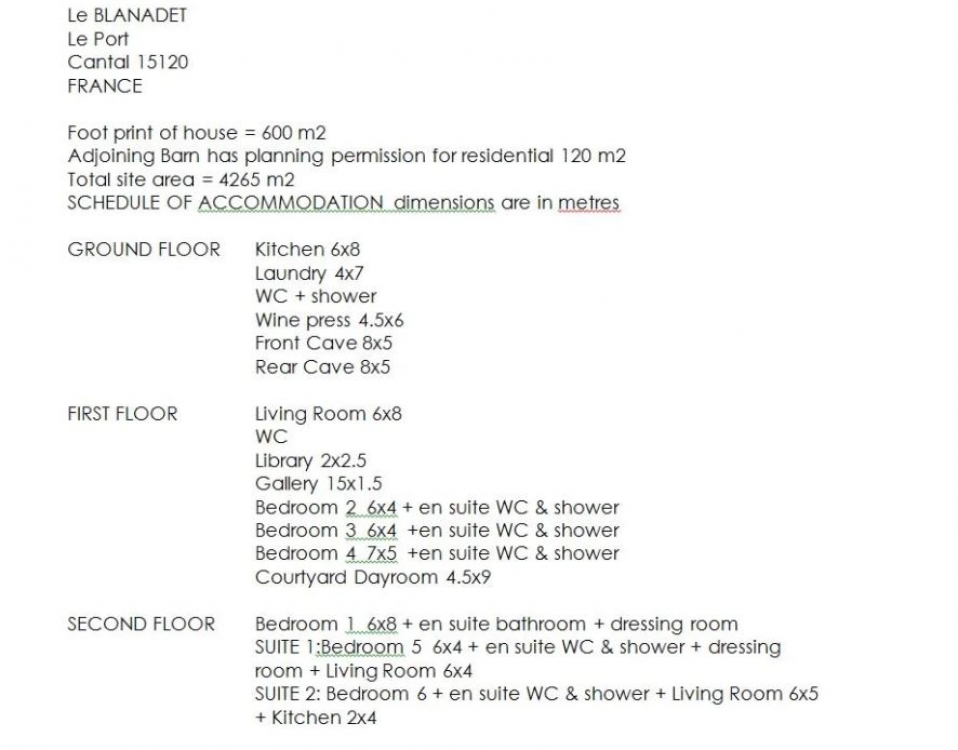 Le BLANADET
Le Port
Cantal 15120
FRANCE

Foot print of house = 600 m2
Adjoining Barn has planning permission for residential 120 m2
Total site area = 4265 m2
SCHEDULE OF ACCOMMODATION dimensions are in metres

GROUND FLOOR
Kitchen 6x8
Laundry 4x7
WC + shower
Wine press 4.5x6
Front Cave 8x5
Rear Cave 8x5

FIRST FLOOR
Living Room 6x8
WC
Library 2x2.5
Gallery 15x1.5
Bedroom 2 6x4 + en suite WC & shower
Bedroom 3 6x4 +en suite WC & shower
Bedroom 4 7x5 +en suite WC & shower
Courtyard Dayroom 4.5x9

SECOND FLOOR
Bedroom 1 6x8 + en suite bathroom + dressing room
SUITE 1:Bedroom 5 6x4 + en suite WC & shower + dressing room + Living Room 6x4
SUITE 2: Bedroom 6 + en suite WC & shower + Living Room 6x5 + Kitchen 2x4